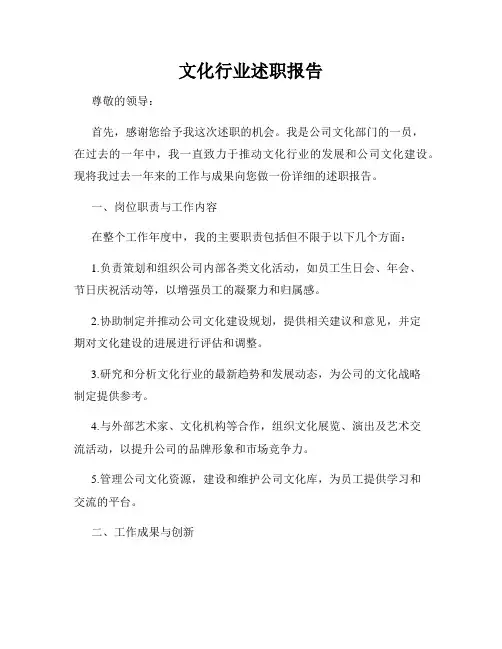 文化行业述职报告

尊敬的领导：

首先，感谢您给予我这次述职的机会。我是公司文化部门的一员，在过去的一年中，我一直致力于推动文化行业的发展和公司文化建设。现将我过去一年来的工作与成果向您做一份详细的述职报告。

一、岗位职责与工作内容

在整个工作年度中，我的主要职责包括但不限于以下几个方面：

1.负责策划和组织公司内部各类文化活动，如员工生日会、年会、节日庆祝活动等，以增强员工的凝聚力和归属感。

2.协助制定并推动公司文化建设规划，提供相关建议和意见，并定期对文化建设的进展进行评估和调整。

3.研究和分析文化行业的最新趋势和发展动态，为公司的文化战略制定提供参考。

4.与外部艺术家、文化机构等合作，组织文化展览、演出及艺术交流活动，以提升公司的品牌形象和市场竞争力。

5.管理公司文化资源，建设和维护公司文化库，为员工提供学习和交流的平台。

二、工作成果与创新